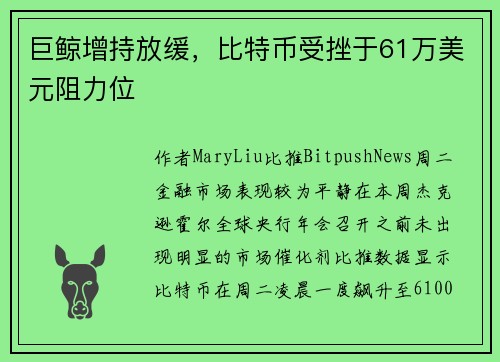 巨鲸增持放缓，比特币受挫于61万美元阻力位

作者MaryLiu比推BitpushNews周二金融市场表现较为平静在本周杰克逊霍尔全球央行年会召开之前未出现明显的市场催化剂比推数据显示比特币在周二凌晨一度飙升至6100